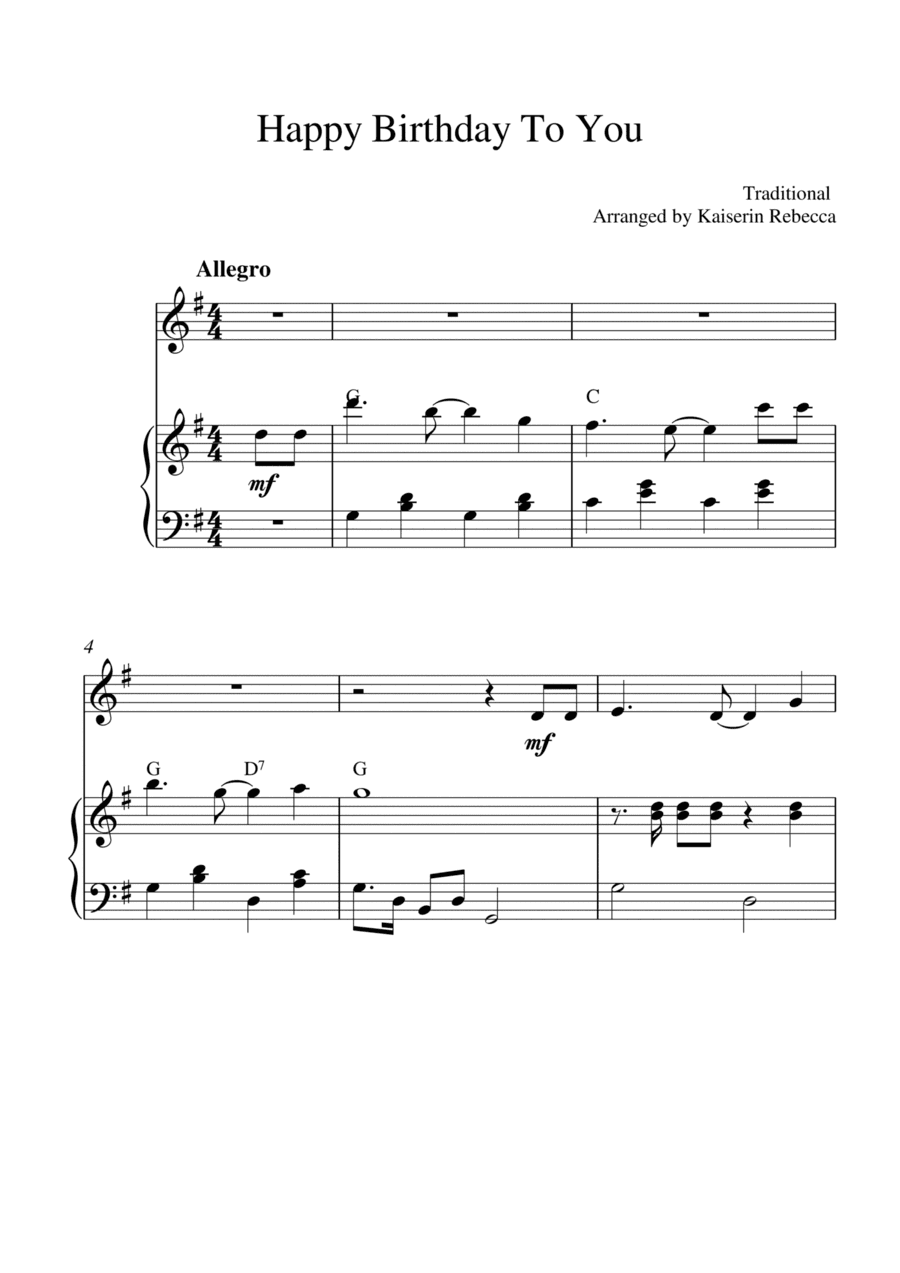 Happy Birthday To You

Traditional
Arranged by Kaiserin Rebecca

Allegro

mf

G

C

4

mf

G

$D^7$

G